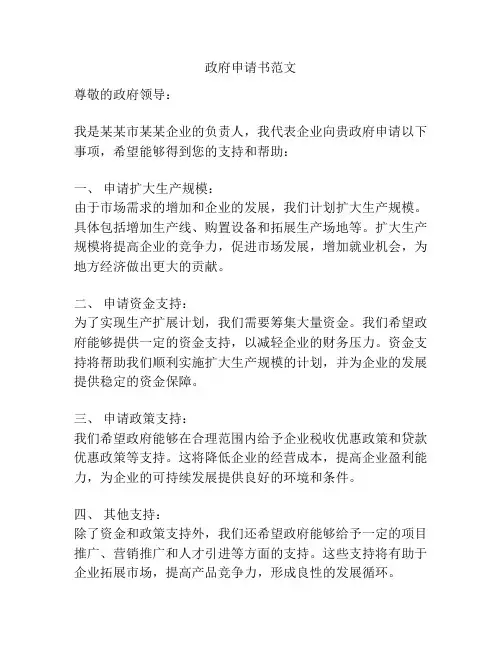 政府申请书范文

尊敬的政府领导：

我是某某市某某企业的负责人，我代表企业向贵政府申请以下事项，希望能够得到您的支持和帮助：

一、 申请扩大生产规模：
由于市场需求的增加和企业的发展，我们计划扩大生产规模。具体包括增加生产线、购置设备和拓展生产场地等。扩大生产规模将提高企业的竞争力，促进市场发展，增加就业机会，为地方经济做出更大的贡献。

二、 申请资金支持：
为了实现生产扩展计划，我们需要筹集大量资金。我们希望政府能够提供一定的资金支持，以减轻企业的财务压力。资金支持将帮助我们顺利实施扩大生产规模的计划，并为企业的发展提供稳定的资金保障。

三、 申请政策支持：
我们希望政府能够在合理范围内给予企业税收优惠政策和贷款优惠政策等支持。这将降低企业的经营成本，提高企业盈利能力，为企业的可持续发展提供良好的环境和条件。

四、 其他支持：
除了资金和政策支持外，我们还希望政府能够给予一定的项目推广、营销推广和人才引进等方面的支持。这些支持将有助于企业拓展市场，提高产品竞争力，形成良性的发展循环。